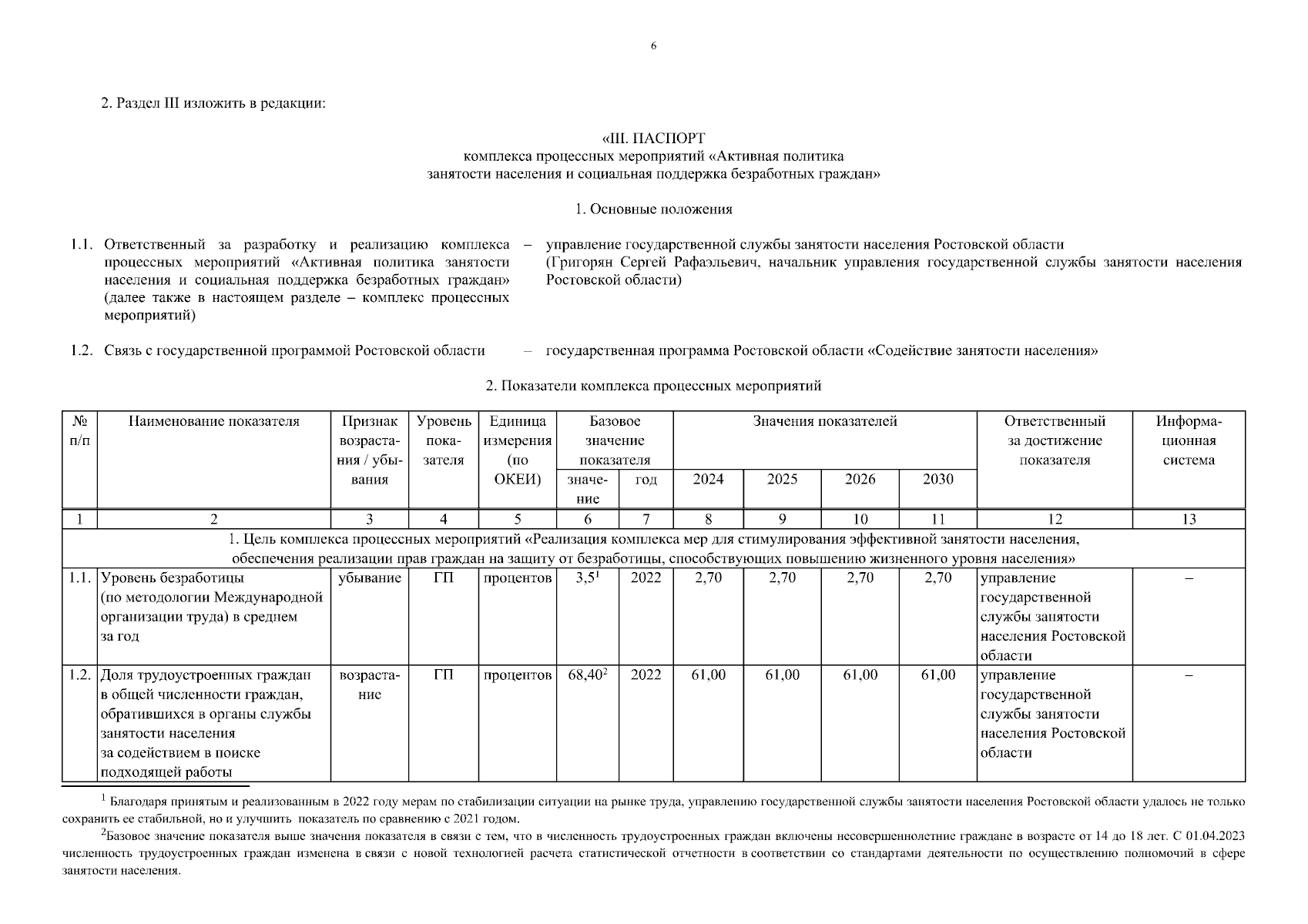 6

2. Раздел III изложить в редакции:

«III. ПАСПОРТ
комплекса процессных мероприятий «Активная политика занятости населения и социальная поддержка безработных граждан»

1. Основные положения

1.1. Ответственный за разработку и реализацию комплекса процессных мероприятий «Активная политика занятости населения и социальная поддержка безработных граждан» (далее также в настоящем разделе – комплекс процессных мероприятий) – управление государственной службы занятости населения Ростовской области (Григорян Сергей Рафаэльевич, начальник управления государственной службы занятости населения Ростовской области)

1.2. Связь с государственной программой Ростовской области – государственная программа Ростовской области «Содействие занятости населения»

2. Показатели комплекса процессных мероприятий

| № п/п | Наименование показателя | Признак возрастания / убывания | Уровень показателя | Единица измерения (по ОКЕИ) | Базовое значение показателя: значение | Базовое значение показателя: год | Значения показателей: 2024 | 2025 | 2026 | 2030 | Ответственный за достижение показателя | Информационная система |
|---|---|---|---|---|---|---|---|---|---|---|---|---|
| 1 | 2 | 3 | 4 | 5 | 6 | 7 | 8 | 9 | 10 | 11 | 12 | 13 |
| 1. Цель комплекса процессных мероприятий «Реализация комплекса мер для стимулирования эффективной занятости населения, обеспечения реализации прав граждан на защиту от безработицы, способствующих повышению жизненного уровня населения» | | | | | | | | | | | | |
| 1.1. | Уровень безработицы (по методологии Международной организации труда) в среднем за год | убывание | ГП | процентов | $3,5^1$ | 2022 | 2,70 | 2,70 | 2,70 | 2,70 | управление государственной службы занятости населения Ростовской области | – |
| 1.2. | Доля трудоустроенных граждан в общей численности граждан, обратившихся в органы службы занятости населения за содействием в поиске подходящей работы | возрастание | ГП | процентов | $68,40^2$ | 2022 | 61,00 | 61,00 | 61,00 | 61,00 | управление государственной службы занятости населения Ростовской области | – |

$^1$ Благодаря принятым и реализованным в 2022 году мерам по стабилизации ситуации на рынке труда, управлению государственной службы занятости населения Ростовской области удалось не только сохранить ее стабильной, но и улучшить показатель по сравнению с 2021 годом.

$^2$Базовое значение показателя выше значения показателя в связи с тем, что в численность трудоустроенных граждан включены несовершеннолетние граждане в возрасте от 14 до 18 лет. С 01.04.2023 численность трудоустроенных граждан изменена в связи с новой технологией расчета статистической отчетности в соответствии со стандартами деятельности по осуществлению полномочий в сфере занятости населения.